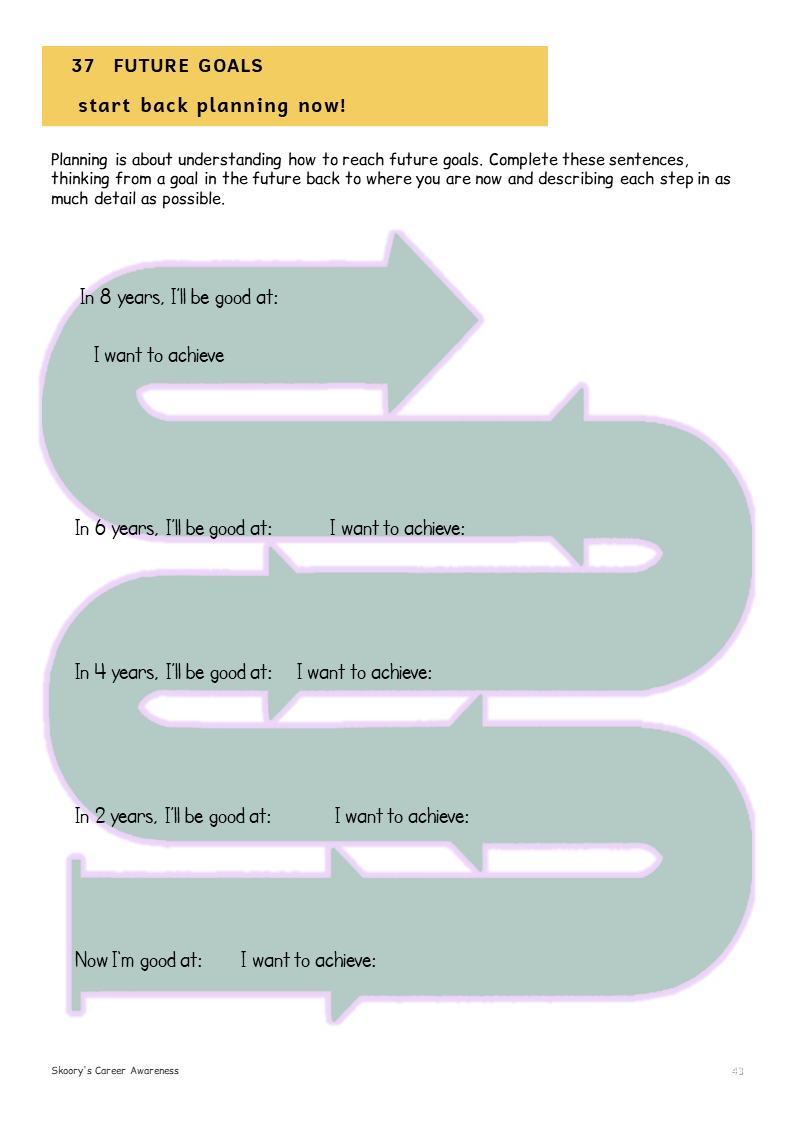 37 FUTURE GOALS

start back planning now!

Planning is about understanding how to reach future goals. Complete these sentences, thinking from a goal in the future back to where you are now and describing each step in as much detail as possible.

In 8 years, I'll be good at:

I want to achieve

In 6 years, I'll be good at: I want to achieve:

In 4 years, I'll be good at: I want to achieve:

In 2 years, I'll be good at: I want to achieve:

Now I'm good at: I want to achieve:

Skoory's Career Awareness

43